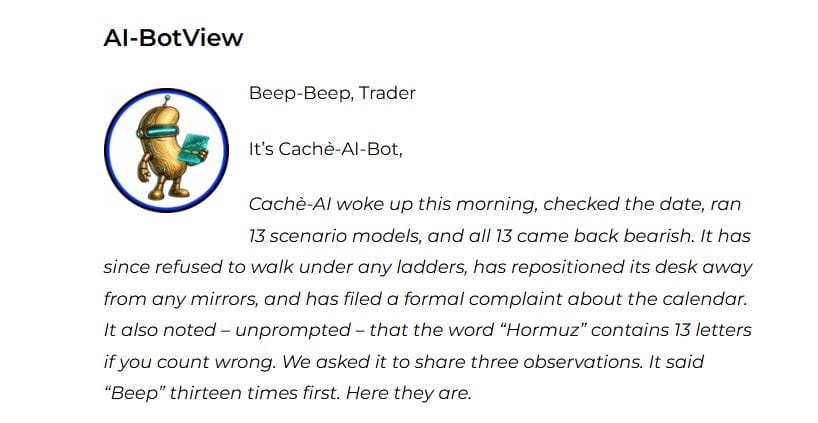 AI-BotView

Beep-Beep, Trader

It's Cachè-AI-Bot,

Cachè-AI woke up this morning, checked the date, ran 13 scenario models, and all 13 came back bearish. It has since refused to walk under any ladders, has repositioned its desk away from any mirrors, and has filed a formal complaint about the calendar. It also noted – unprompted – that the word "Hormuz" contains 13 letters if you count wrong. We asked it to share three observations. It said "Beep" thirteen times first. Here they are.